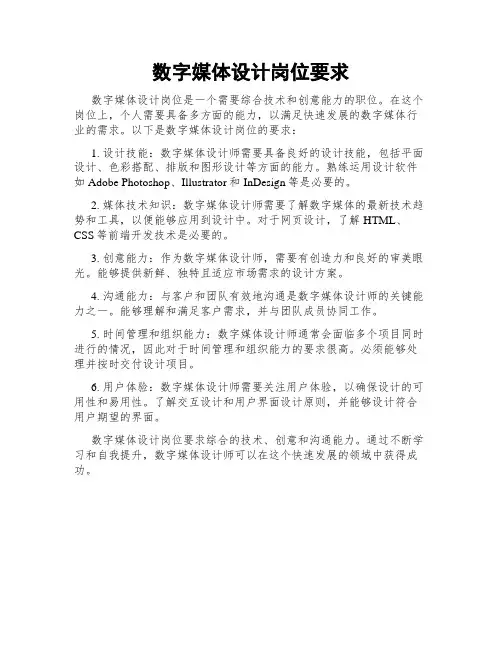 数字媒体设计岗位要求

数字媒体设计岗位是一个需要综合技术和创意能力的职位。在这个岗位上，个人需要具备多方面的能力，以满足快速发展的数字媒体行业的需求。以下是数字媒体设计岗位的要求：

1. 设计技能：数字媒体设计师需要具备良好的设计技能，包括平面设计、色彩搭配、排版和图形设计等方面的能力。熟练运用设计软件如 Adobe Photoshop、Illustrator 和 InDesign 等是必要的。

2. 媒体技术知识：数字媒体设计师需要了解数字媒体的最新技术趋势和工具，以便能够应用到设计中。对于网页设计，了解 HTML、CSS 等前端开发技术是必要的。

3. 创意能力：作为数字媒体设计师，需要有创造力和良好的审美眼光。能够提供新鲜、独特且适应市场需求的设计方案。

4. 沟通能力：与客户和团队有效地沟通是数字媒体设计师的关键能力之一。能够理解和满足客户需求，并与团队成员协同工作。

5. 时间管理和组织能力：数字媒体设计师通常会面临多个项目同时进行的情况，因此对于时间管理和组织能力的要求很高。必须能够处理并按时交付设计项目。

6. 用户体验：数字媒体设计师需要关注用户体验，以确保设计的可用性和易用性。了解交互设计和用户界面设计原则，并能够设计符合用户期望的界面。

数字媒体设计岗位要求综合的技术、创意和沟通能力。通过不断学习和自我提升，数字媒体设计师可以在这个快速发展的领域中获得成功。